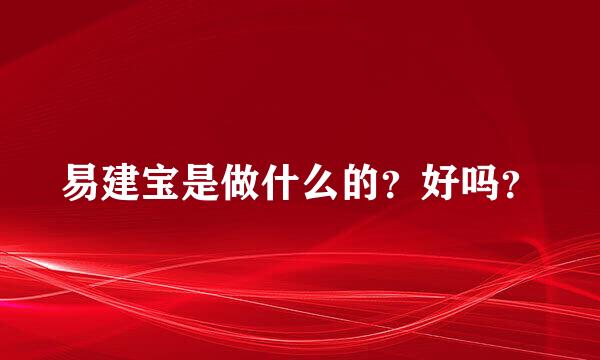 易建宝是做什么的？好吗？